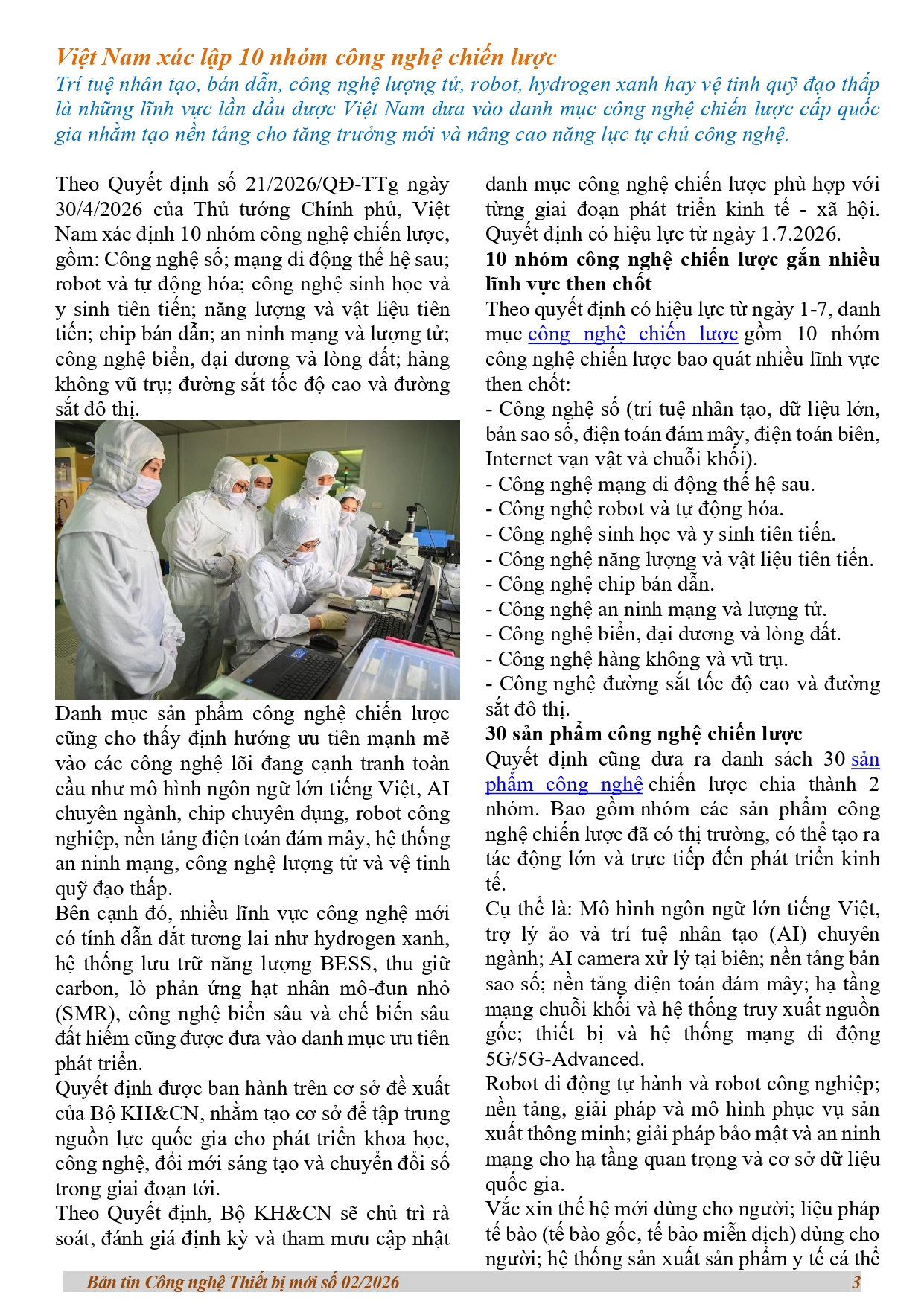 Việt Nam xác lập 10 nhóm công nghệ chiến lược

Trí tuệ nhân tạo, bán dẫn, công nghệ lượng tử, robot, hydrogen xanh hay vệ tinh quỹ đạo thấp là những lĩnh vực lần đầu được Việt Nam đưa vào danh mục công nghệ chiến lược cấp quốc gia nhằm tạo nền tảng cho tăng trưởng mới và nâng cao năng lực tự chủ công nghệ.

Theo Quyết định số 21/2026/QĐ-TTg ngày 30/4/2026 của Thủ tướng Chính phủ, Việt Nam xác định 10 nhóm công nghệ chiến lược, gồm: Công nghệ số; mạng di động thế hệ sau; robot và tự động hóa; công nghệ sinh học và y sinh tiên tiến; năng lượng và vật liệu tiên tiến; chip bán dẫn; an ninh mạng và lượng tử; công nghệ biển, đại dương và lòng đất; hàng không vũ trụ; đường sắt tốc độ cao và đường sắt đô thị.

Danh mục sản phẩm công nghệ chiến lược cũng cho thấy định hướng ưu tiên mạnh mẽ vào các công nghệ lõi đang cạnh tranh toàn cầu như mô hình ngôn ngữ lớn tiếng Việt, AI chuyên ngành, chip chuyên dụng, robot công nghiệp, nền tảng điện toán đám mây, hệ thống an ninh mạng, công nghệ lượng tử và vệ tinh quỹ đạo thấp.

Bên cạnh đó, nhiều lĩnh vực công nghệ mới có tính dẫn dắt tương lai như hydrogen xanh, hệ thống lưu trữ năng lượng BESS, thu giữ carbon, lò phản ứng hạt nhân mô-đun nhỏ (SMR), công nghệ biển sâu và chế biến sâu đất hiếm cũng được đưa vào danh mục ưu tiên phát triển.

Quyết định được ban hành trên cơ sở đề xuất của Bộ KH&CN, nhằm tạo cơ sở để tập trung nguồn lực quốc gia cho phát triển khoa học, công nghệ, đổi mới sáng tạo và chuyển đổi số trong giai đoạn tới.

Theo Quyết định, Bộ KH&CN sẽ chủ trì rà soát, đánh giá định kỳ và tham mưu cập nhật danh mục công nghệ chiến lược phù hợp với từng giai đoạn phát triển kinh tế - xã hội. Quyết định có hiệu lực từ ngày 1.7.2026.

10 nhóm công nghệ chiến lược gắn nhiều lĩnh vực then chốt

Theo quyết định có hiệu lực từ ngày 1-7, danh mục công nghệ chiến lược gồm 10 nhóm công nghệ chiến lược bao quát nhiều lĩnh vực then chốt:
- Công nghệ số (trí tuệ nhân tạo, dữ liệu lớn, bản sao số, điện toán đám mây, điện toán biên, Internet vạn vật và chuỗi khối).
- Công nghệ mạng di động thế hệ sau.
- Công nghệ robot và tự động hóa.
- Công nghệ sinh học và y sinh tiên tiến.
- Công nghệ năng lượng và vật liệu tiên tiến.
- Công nghệ chip bán dẫn.
- Công nghệ an ninh mạng và lượng tử.
- Công nghệ biển, đại dương và lòng đất.
- Công nghệ hàng không và vũ trụ.
- Công nghệ đường sắt tốc độ cao và đường sắt đô thị.

30 sản phẩm công nghệ chiến lược

Quyết định cũng đưa ra danh sách 30 sản phẩm công nghệ chiến lược chia thành 2 nhóm. Bao gồm nhóm các sản phẩm công nghệ chiến lược đã có thị trường, có thể tạo ra tác động lớn và trực tiếp đến phát triển kinh tế.

Cụ thể là: Mô hình ngôn ngữ lớn tiếng Việt, trợ lý ảo và trí tuệ nhân tạo (AI) chuyên ngành; AI camera xử lý tại biên; nền tảng bản sao số; nền tảng điện toán đám mây; hạ tầng mạng chuỗi khối và hệ thống truy xuất nguồn gốc; thiết bị và hệ thống mạng di động 5G/5G-Advanced.

Robot di động tự hành và robot công nghiệp; nền tảng, giải pháp và mô hình phục vụ sản xuất thông minh; giải pháp bảo mật và an ninh mạng cho hạ tầng quan trọng và cơ sở dữ liệu quốc gia.

Vắc xin thế hệ mới dùng cho người; liệu pháp tế bào (tế bào gốc, tế bào miễn dịch) dùng cho người; hệ thống sản xuất sản phẩm y tế cá thể

Bản tin Công nghệ Thiết bị mới số 02/2026 3